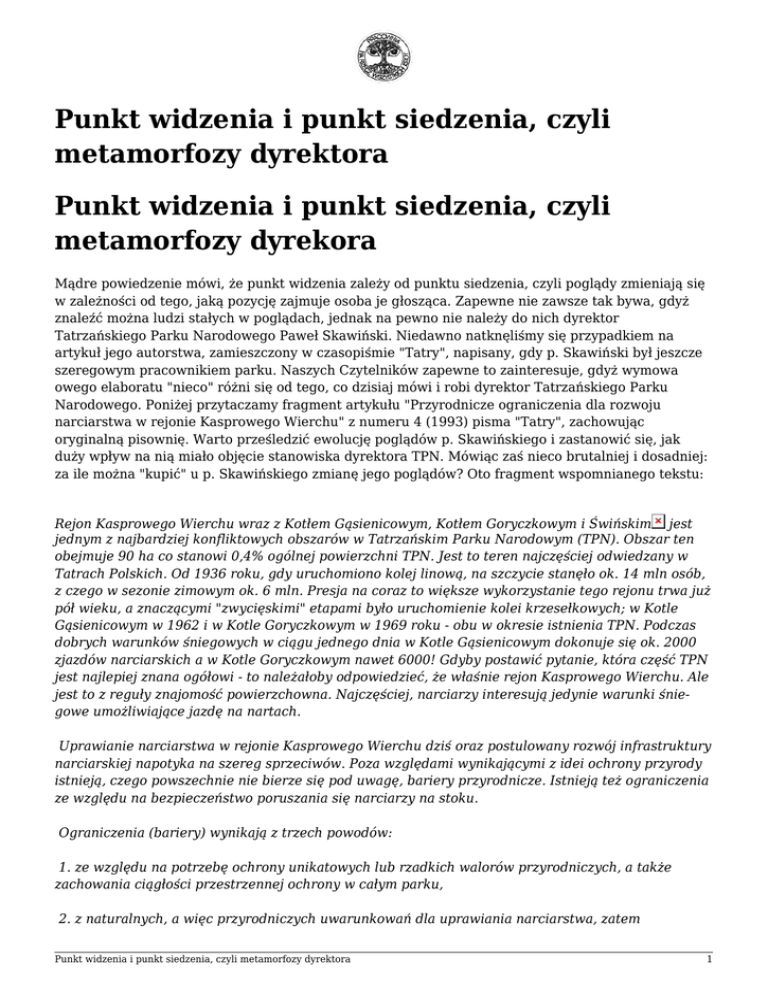 Punkt widzenia i punkt siedzenia, czyli metamorfozy dyrektora

Punkt widzenia i punkt siedzenia, czyli metamorfozy dyrekora

Mądre powiedzenie mówi, że punkt widzenia zależy od punktu siedzenia, czyli poglądy zmieniają się w zależności od tego, jaką pozycję zajmuje osoba je głosząca. Zapewne nie zawsze tak bywa, gdyż znaleźć można ludzi stałych w poglądach, jednak na pewno nie należy do nich dyrektor Tatrzańskiego Parku Narodowego Paweł Skawiński. Niedawno natknęliśmy się przypadkiem na artykuł jego autorstwa, zamieszczony w czasopiśmie "Tatry", napisany, gdy p. Skawiński był jeszcze szeregowym pracownikiem parku. Naszych Czytelników zapewne to zainteresuje, gdyż wymowa owego elaboratu "nieco" różni się od tego, co dzisiaj mówi i robi dyrektor Tatrzańskiego Parku Narodowego. Poniżej przytaczamy fragment artykułu "Przyrodnicze ograniczenia dla rozwoju narciarstwa w rejonie Kasprowego Wierchu" z numeru 4 (1993) pisma "Tatry", zachowując oryginalną pisownię. Warto prześledzić ewolucję poglądów p. Skawińskiego i zastanowić się, jak duży wpływ na nią miało objęcie stanowiska dyrektora TPN. Mówiąc zaś nieco brutalniej i dosadniej: za ile można "kupić" u p. Skawińskiego zmianę jego poglądów? Oto fragment wspomnianego tekstu:

Rejon Kasprowego Wierchu wraz z Kotłem Gąsienicowym, Kotłem Goryczkowym i Świńskim jest jednym z najbardziej konfliktowych obszarów w Tatrzańskim Parku Narodowym (TPN). Obszar ten obejmuje 90 ha co stanowi 0,4% ogólnej powierzchni TPN. Jest to teren najczęściej odwiedzany w Tatrach Polskich. Od 1936 roku, gdy uruchomiono kolej linową, na szczycie stanęło ok. 14 mln osób, z czego w sezonie zimowym ok. 6 mln. Presja na coraz to większe wykorzystanie tego rejonu trwa już pół wieku, a znaczącymi "zwycięskimi" etapami było uruchomienie kolei krzesełkowych; w Kotle Gąsienicowym w 1962 i w Kotle Goryczkowym w 1969 roku - obu w okresie istnienia TPN. Podczas dobrych warunków śniegowych w ciągu jednego dnia w Kotle Gąsienicowym dokonuje się ok. 2000 zjazdów narciarskich a w Kotle Goryczkowym nawet 6000! Gdyby postawić pytanie, która część TPN jest najlepiej znana ogółowi - to należałoby odpowiedzieć, że właśnie rejon Kasprowego Wierchu. Ale jest to z reguły znajomość powierzchowna. Najczęściej, narciarzy interesują jedynie warunki śniegowe umożliwiające jazdę na nartach.

Uprawianie narciarstwa w rejonie Kasprowego Wierchu dziś oraz postulowany rozwój infrastruktury narciarskiej napotyka na szereg sprzeciwów. Poza względami wynikającymi z idei ochrony przyrody istnieją, czego powszechnie nie bierze się pod uwagę, bariery przyrodnicze. Istnieją też ograniczenia ze względu na bezpieczeństwo poruszania się narciarzy na stoku.

Ograniczenia (bariery) wynikają z trzech powodów:

1. ze względu na potrzebę ochrony unikatowych lub rzadkich walorów przyrodniczych, a także zachowania ciągłości przestrzennej ochrony w całym parku,

2. z naturalnych, a więc przyrodniczych uwarunkowań dla uprawiania narciarstwa, zatem

Punkt widzenia i punkt siedzenia, czyli metamorfozy dyrektora 1